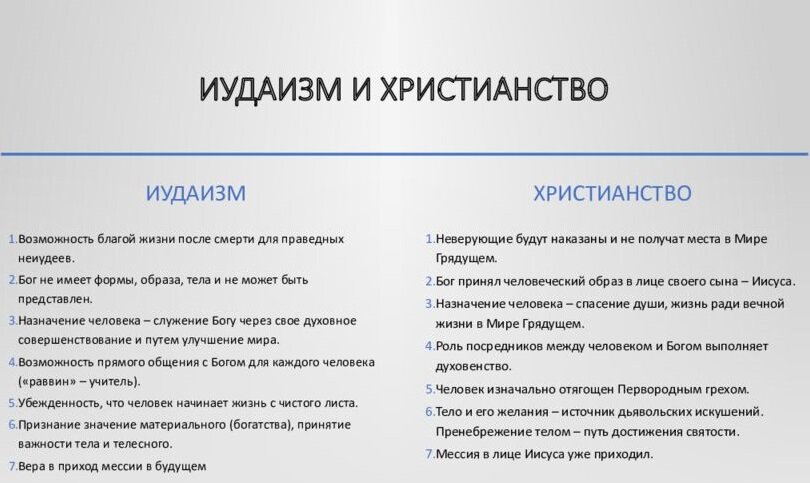 ИУДАИЗМ И ХРИСТИАНСТВО

ИУДАИЗМ

1. Возможность благой жизни после смерти для праведных неиудеев.
2. Бог не имеет формы, образа, тела и не может быть представлен.
3. Назначение человека – служение Богу через свое духовное совершенствование и путем улучшение мира.
4. Возможность прямого общения с Богом для каждого человека («раввин» – учитель).
5. Убежденность, что человек начинает жизнь с чистого листа.
6. Признание значение материального (богатства), принятие важности тела и телесного.
7. Вера в приход мессии в будущем

ХРИСТИАНСТВО

1. Неверующие будут наказаны и не получат места в Мире Грядущем.
2. Бог принял человеческий образ в лице своего сына – Иисуса.
3. Назначение человека – спасение души, жизнь ради вечной жизни в Мире Грядущем.
4. Роль посредников между человеком и Богом выполняет духовенство.
5. Человек изначально отягощен Первородным грехом.
6. Тело и его желания – источник дьявольских искушений. Пренебрежение телом – путь достижения святости.
7. Мессия в лице Иисуса уже приходил.